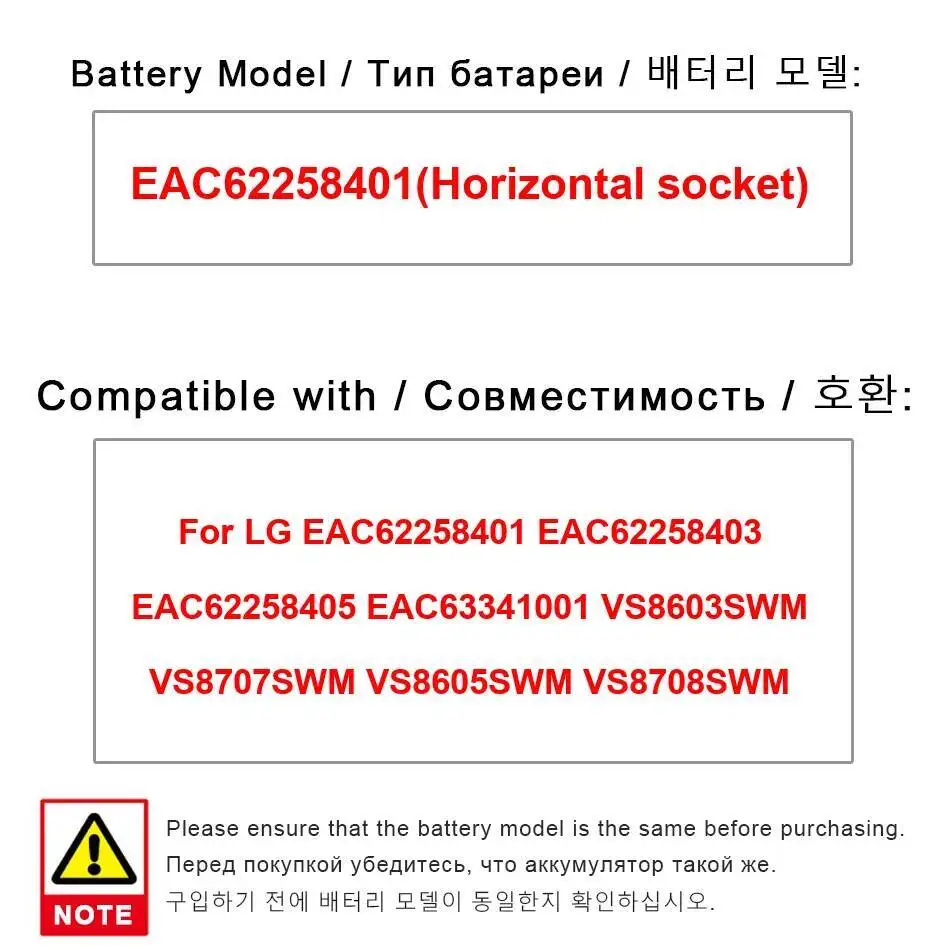 Battery Model / Тип батареи / 배터리 모델:

EAC62258401(Horizontal socket)

Compatible with / Совместимость / 호환:

For LG EAC62258401 EAC62258403
EAC62258405 EAC63341001 VS8603SWM
VS8707SWM VS8605SWM VS8708SWM

NOTE

Please ensure that the battery model is the same before purchasing.
Перед покупкой убедитесь, что аккумулятор такой же.
구입하기 전에 배터리 모델이 동일한지 확인하십시오.